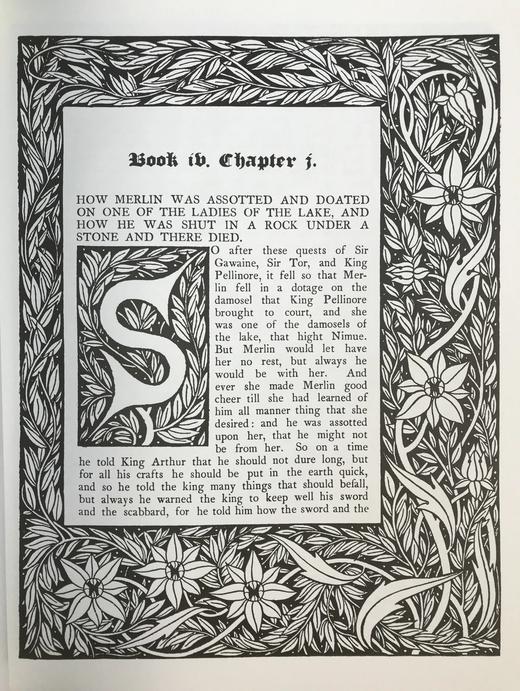 Book iv. Chapter j.

HOW MERLIN WAS ASSOTTED AND DOATED ON ONE OF THE LADIES OF THE LAKE, AND HOW HE WAS SHUT IN A ROCK UNDER A STONE AND THERE DIED.

SO after these quests of Sir Gawaine, Sir Tor, and King Pellinore, it fell so that Merlin fell in a dotage on the damosel that King Pellinore brought to court, and she was one of the damosels of the lake, that hight Nimue. But Merlin would let have her no rest, but always he would be with her. And ever she made Merlin good cheer till she had learned of him all manner thing that she desired: and he was assotted upon her, that he might not be from her. So on a time he told King Arthur that he should not dure long, but for all his crafts he should be put in the earth quick, and so he told the king many things that should befall, but always he warned the king to keep well his sword and the scabbard, for he told him how the sword and the